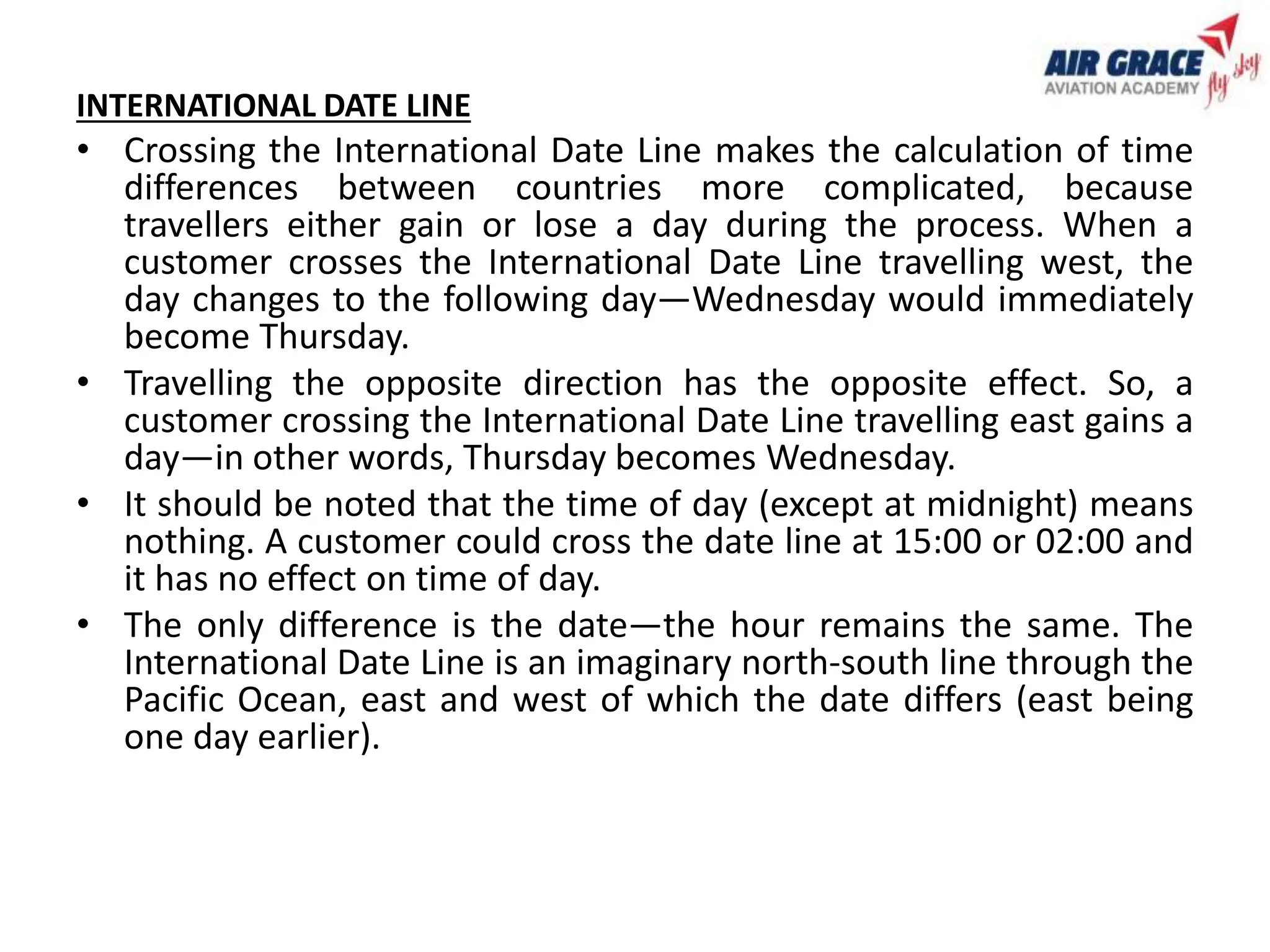 AIR GRACE
AVIATION ACADEMY
fly sky

INTERNATIONAL DATE LINE

• Crossing the International Date Line makes the calculation of time differences between countries more complicated, because travellers either gain or lose a day during the process. When a customer crosses the International Date Line travelling west, the day changes to the following day—Wednesday would immediately become Thursday.

• Travelling the opposite direction has the opposite effect. So, a customer crossing the International Date Line travelling east gains a day—in other words, Thursday becomes Wednesday.

• It should be noted that the time of day (except at midnight) means nothing. A customer could cross the date line at 15:00 or 02:00 and it has no effect on time of day.

• The only difference is the date—the hour remains the same. The International Date Line is an imaginary north-south line through the Pacific Ocean, east and west of which the date differs (east being one day earlier).